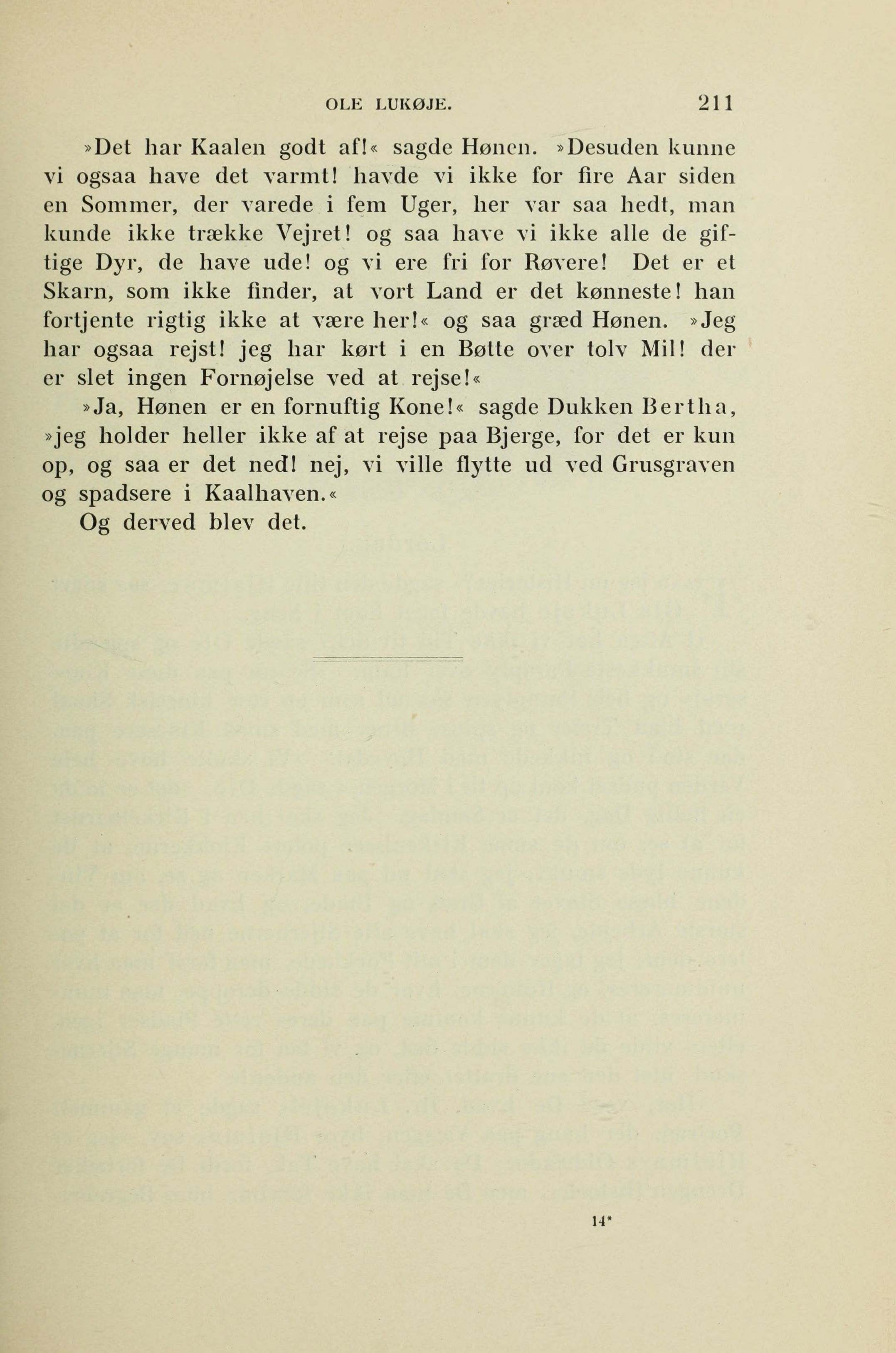 OLE LUKØJE. 211

»Det har Kaalen godt af!« sagde Hønen. »Desuden kunne vi ogsaa have det varmt! havde vi ikke for fire Aar siden en Sommer, der varede i fem Uger, her var saa hedt, man kunde ikke trække Vejret! og saa have vi ikke alle de giftige Dyr, de have ude! og vi ere fri for Røvere! Det er et Skarn, som ikke finder, at vort Land er det kønneste! han fortjente rigtig ikke at være her!« og saa græd Hønen. »Jeg har ogsaa rejst! jeg har kørt i en Bøtte over tolv Mil! der er slet ingen Fornøjelse ved at rejse!«

»Ja, Hønen er en fornuftig Kone!« sagde Dukken Bertha, »jeg holder heller ikke af at rejse paa Bjerge, for det er kun op, og saa er det ned! nej, vi ville flytte ud ved Grusgraven og spadsere i Kaalhaven.«

Og derved blev det.

14*